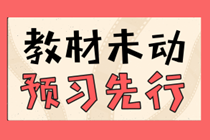 教材未动
预习先行